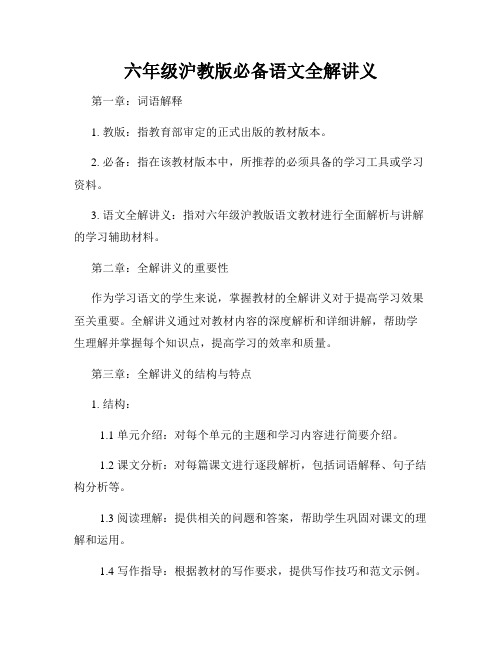 六年级沪教版必备语文全解讲义

第一章：词语解释

1. 教版：指教育部审定的正式出版的教材版本。

2. 必备：指在该教材版本中，所推荐的必须具备的学习工具或学习资料。

3. 语文全解讲义：指对六年级沪教版语文教材进行全面解析与讲解的学习辅助材料。

第二章：全解讲义的重要性

作为学习语文的学生来说，掌握教材的全解讲义对于提高学习效果至关重要。全解讲义通过对教材内容的深度解析和详细讲解，帮助学生理解并掌握每个知识点，提高学习的效率和质量。

第三章：全解讲义的结构与特点

1. 结构：

1.1 单元介绍：对每个单元的主题和学习内容进行简要介绍。

1.2 课文分析：对每篇课文进行逐段解析，包括词语解释、句子结构分析等。

1.3 阅读理解：提供相关的问题和答案，帮助学生巩固对课文的理解和运用。

1.4 写作指导：根据教材的写作要求，提供写作技巧和范文示例。